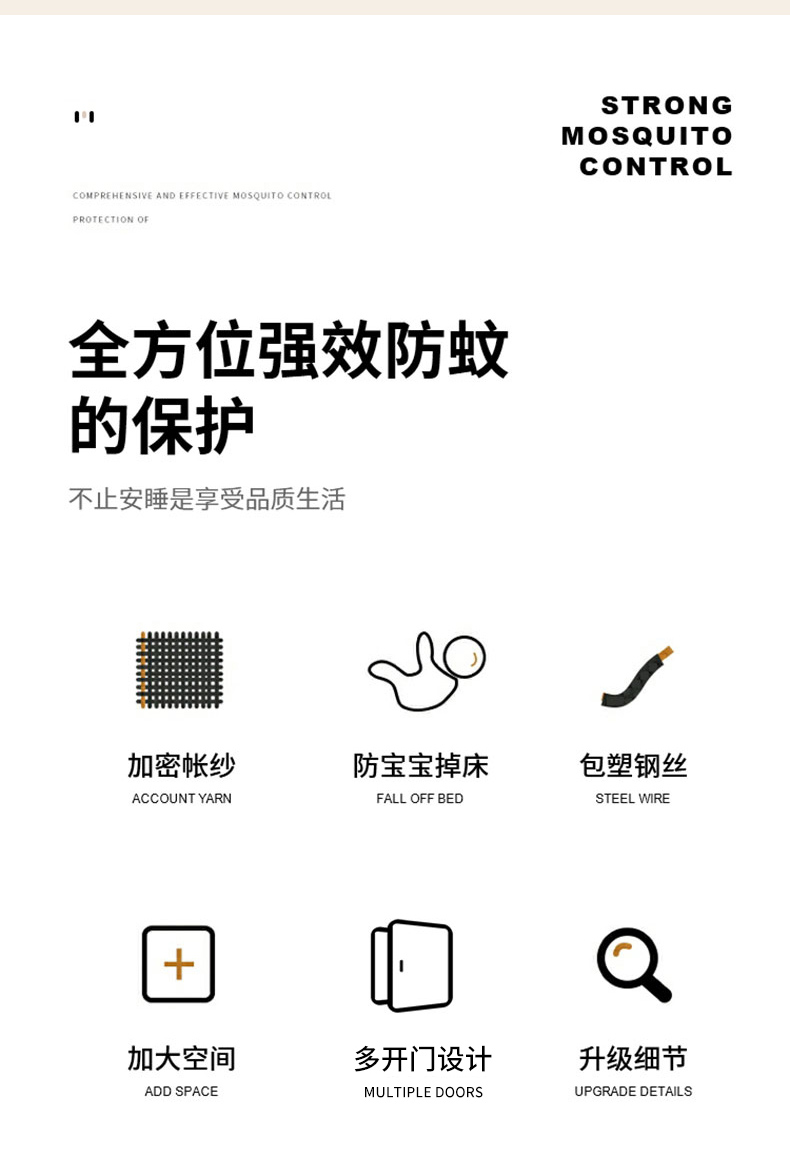 STRONG
MOSQUITO
CONTROL

COMPREHENSIVE AND EFFECTIVE MOSQUITO CONTROL
PROTECTION OF

全方位强效防蚊
的保护

不止安睡是享受品质生活

加密帐纱
ACCOUNT YARN

防宝宝掉床
FALL OFF BED

包塑钢丝
STEEL WIRE

加大空间
ADD SPACE

多开门设计
MULTIPLE DOORS

升级细节
UPGRADE DETAILS